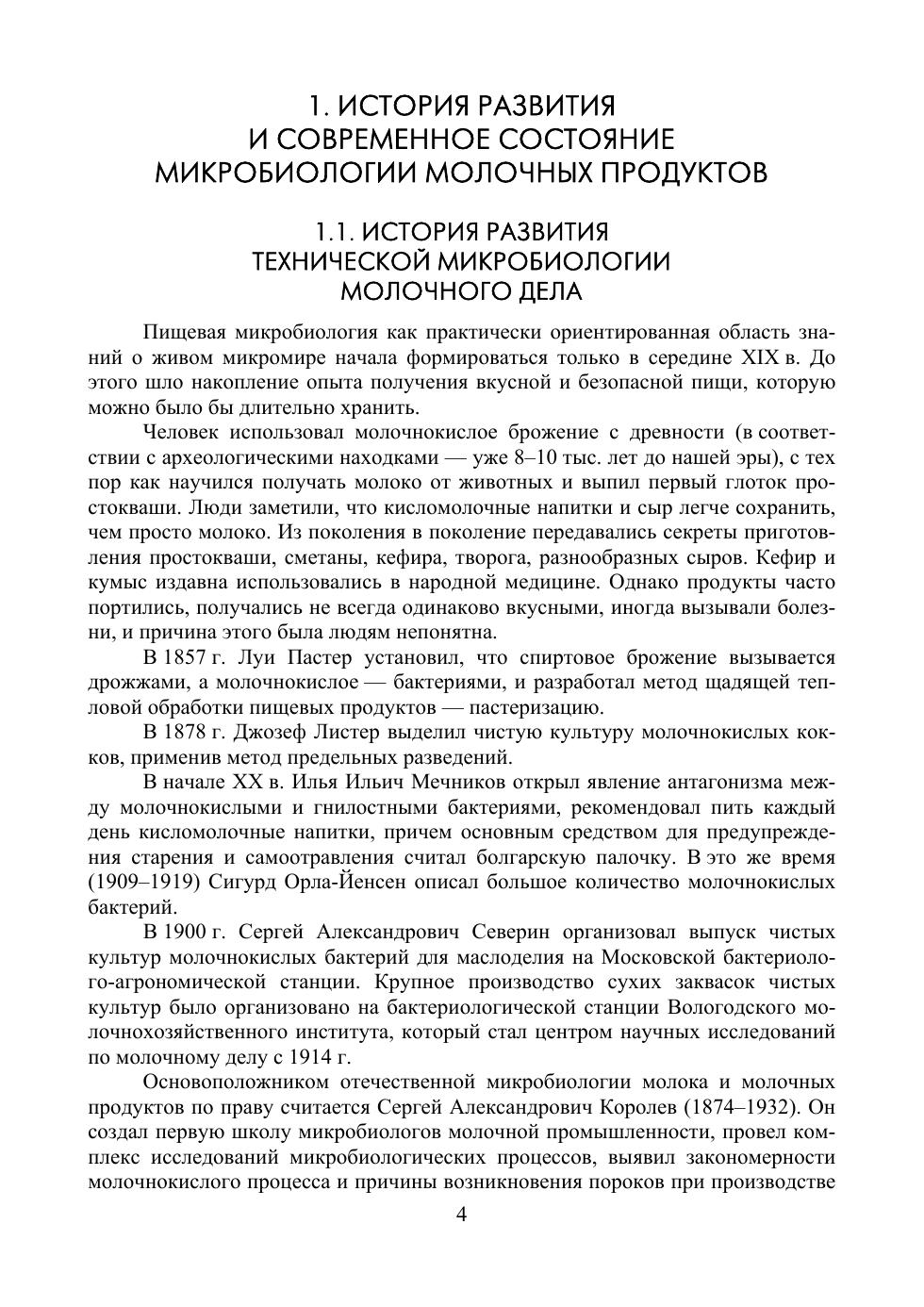 1. ИСТОРИЯ РАЗВИТИЯ И СОВРЕМЕННОЕ СОСТОЯНИЕ МИКРОБИОЛОГИИ МОЛОЧНЫХ ПРОДУКТОВ

1.1. ИСТОРИЯ РАЗВИТИЯ ТЕХНИЧЕСКОЙ МИКРОБИОЛОГИИ МОЛОЧНОГО ДЕЛА

Пищевая микробиология как практически ориентированная область знаний о живом микромире начала формироваться только в середине XIX в. До этого шло накопление опыта получения вкусной и безопасной пищи, которую можно было бы длительно хранить.

Человек использовал молочнокислое брожение с древности (в соответствии с археологическими находками — уже 8–10 тыс. лет до нашей эры), с тех пор как научился получать молоко от животных и выпил первый глоток простокваши. Люди заметили, что кисломолочные напитки и сыр легче сохранить, чем просто молоко. Из поколения в поколение передавались секреты приготовления простокваши, сметаны, кефира, творога, разнообразных сыров. Кефир и кумыс издавна использовались в народной медицине. Однако продукты часто портились, получались не всегда одинаково вкусными, иногда вызывали болезни, и причина этого была людям непонятна.

В 1857 г. Луи Пастер установил, что спиртовое брожение вызывается дрожжами, а молочнокислое — бактериями, и разработал метод щадящей тепловой обработки пищевых продуктов — пастеризацию.

В 1878 г. Джозеф Листер выделил чистую культуру молочнокислых кокков, применив метод предельных разведений.

В начале XX в. Илья Ильич Мечников открыл явление антагонизма между молочнокислыми и гнилостными бактериями, рекомендовал пить каждый день кисломолочные напитки, причем основным средством для предупреждения старения и самоотравления считал болгарскую палочку. В это же время (1909–1919) Сигурд Орла-Йенсен описал большое количество молочнокислых бактерий.

В 1900 г. Сергей Александрович Северин организовал выпуск чистых культур молочнокислых бактерий для маслоделия на Московской бактериолого-агрономической станции. Крупное производство сухих заквасок чистых культур было организовано на бактериологической станции Вологодского молочнохозяйственного института, который стал центром научных исследований по молочному делу с 1914 г.

Основоположником отечественной микробиологии молока и молочных продуктов по праву считается Сергей Александрович Королев (1874–1932). Он создал первую школу микробиологов молочной промышленности, провел комплекс исследований микробиологических процессов, выявил закономерности молочнокислого процесса и причины возникновения пороков при производстве

4